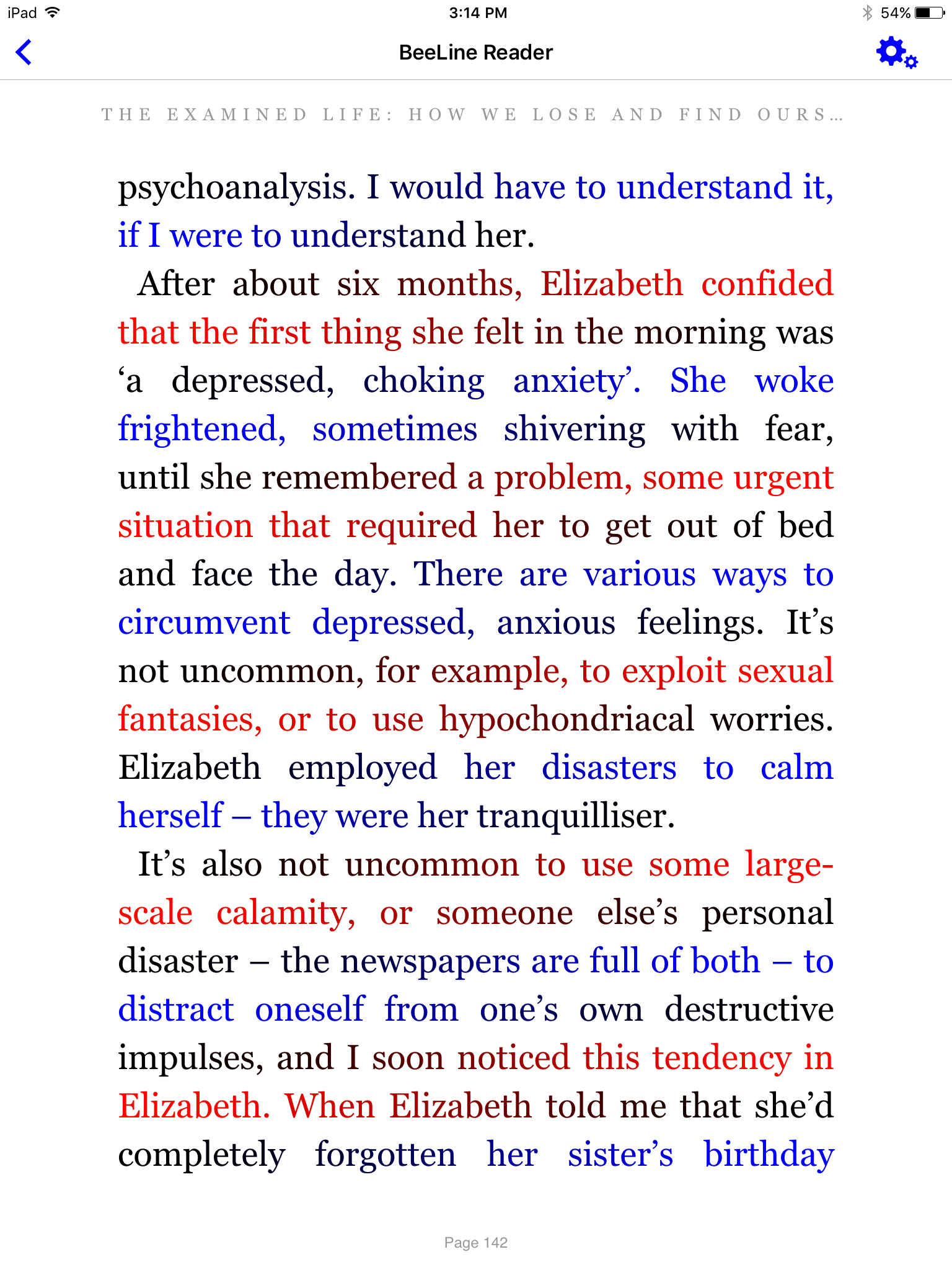 iPad 3:14 PM 54%

BeeLine Reader

THE EXAMINED LIFE: HOW WE LOSE AND FIND OURS...

psychoanalysis. I would have to understand it, if I were to understand her.

After about six months, Elizabeth confided that the first thing she felt in the morning was ‘a depressed, choking anxiety’. She woke frightened, sometimes shivering with fear, until she remembered a problem, some urgent situation that required her to get out of bed and face the day. There are various ways to circumvent depressed, anxious feelings. It’s not uncommon, for example, to exploit sexual fantasies, or to use hypochondriacal worries. Elizabeth employed her disasters to calm herself – they were her tranquilliser.

It’s also not uncommon to use some large-scale calamity, or someone else’s personal disaster – the newspapers are full of both – to distract oneself from one’s own destructive impulses, and I soon noticed this tendency in Elizabeth. When Elizabeth told me that she’d completely forgotten her sister’s birthday

Page 142